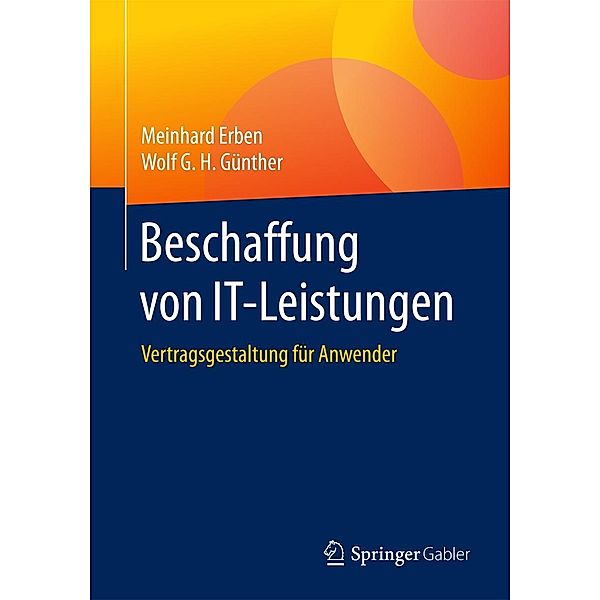 Meinhard Erben
Wolf G. H. Günther

Beschaffung von IT-Leistungen

Vertragsgestaltung für Anwender

Springer Gabler